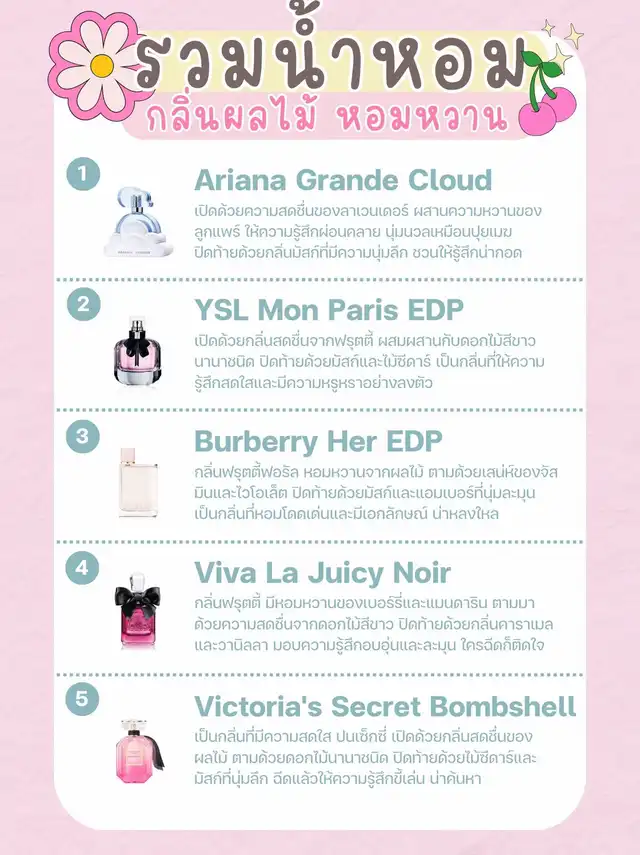 รวมน้ำหอม
กลิ่นผลไม้ หอมหวาน

1
Ariana Grande Cloud
เปิดด้วยความสดชื่นของลาเวนเดอร์ ผสานความหวานของลูกแพร์ ให้ความรู้สึกผ่อนคลาย นุ่มนวลเหมือนปุยเมฆ ปิดท้ายด้วยกลิ่นมัสก์ที่มีความนุ่มลึก ชวนให้รู้สึกน่ากอด

2
YSL Mon Paris EDP
เปิดด้วยกลิ่นสดชื่นจากฟรุตตี้ ผสมผสานกับดอกไม้สีขาวนานาชนิด ปิดท้ายด้วยมัสก์และไม้ซีดาร์ เป็นกลิ่นที่ให้ความรู้สึกสดใสและมีความหรูหราอย่างลงตัว

3
Burberry Her EDP
กลิ่นฟรุตตี้ฟอรัล หอมหวานจากผลไม้ ตามด้วยเสน่ห์ของจัสมินและไวโอเล็ต ปิดท้ายด้วยมัสก์และแอมเบอร์ที่นุ่มละมุน เป็นกลิ่นที่หอมโดดเด่นและมีเอกลักษณ์ น่าหลงใหล

4
Viva La Juicy Noir
กลิ่นฟรุตตี้ มีหอมหวานของเบอร์รี่และแมนดาริน ตามมาด้วยความสดชื่นจากดอกไม้สีขาว ปิดท้ายด้วยกลิ่นคาราเมลและวานิลลา มอบความรู้สึกอบอุ่นและละมุน ใครฉีดก็ติดใจ

5
Victoria's Secret Bombshell
เป็นกลิ่นที่มีความสดใส ปนเซ็กซี่ เปิดด้วยกลิ่นสดชื่นของผลไม้ ตามด้วยดอกไม้นานาชนิด ปิดท้ายด้วยไม้ซีดาร์และมัสก์ที่นุ่มลึก ฉีดแล้วให้ความรู้สึกขี้เล่น น่าค้นหา